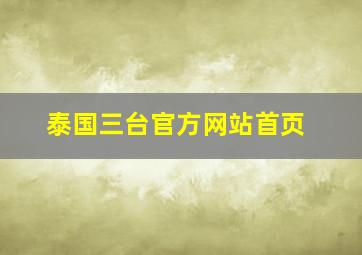 泰国三台官方网站首页